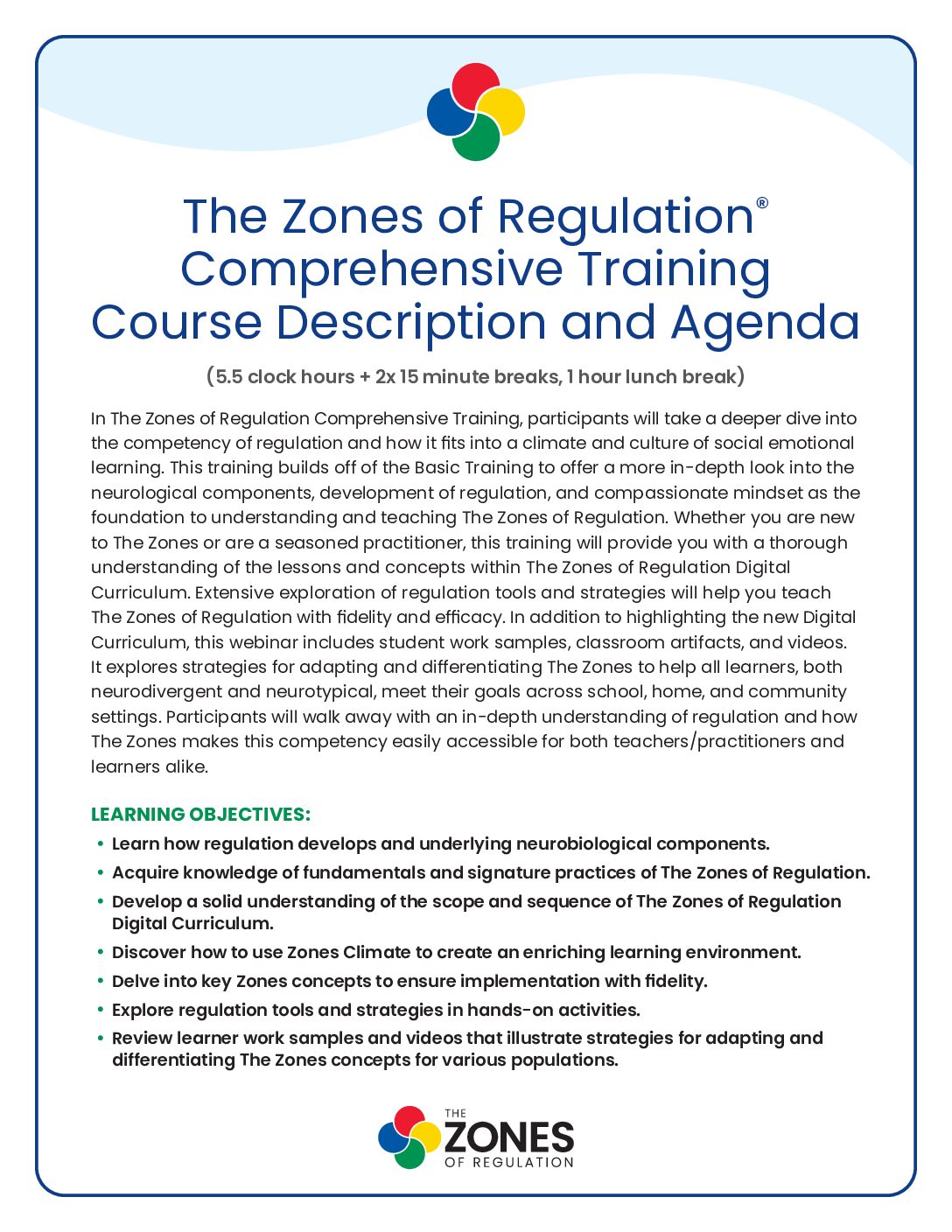 The Zones of Regulation®
Comprehensive Training
Course Description and Agenda

(5.5 clock hours + 2x 15 minute breaks, 1 hour lunch break)

In The Zones of Regulation Comprehensive Training, participants will take a deeper dive into the competency of regulation and how it fits into a climate and culture of social emotional learning. This training builds off of the Basic Training to offer a more in-depth look into the neurological components, development of regulation, and compassionate mindset as the foundation to understanding and teaching The Zones of Regulation. Whether you are new to The Zones or are a seasoned practitioner, this training will provide you with a thorough understanding of the lessons and concepts within The Zones of Regulation Digital Curriculum. Extensive exploration of regulation tools and strategies will help you teach The Zones of Regulation with fidelity and efficacy. In addition to highlighting the new Digital Curriculum, this webinar includes student work samples, classroom artifacts, and videos. It explores strategies for adapting and differentiating The Zones to help all learners, both neurodivergent and neurotypical, meet their goals across school, home, and community settings. Participants will walk away with an in-depth understanding of regulation and how The Zones makes this competency easily accessible for both teachers/practitioners and learners alike.

LEARNING OBJECTIVES:

• Learn how regulation develops and underlying neurobiological components.
• Acquire knowledge of fundamentals and signature practices of The Zones of Regulation.
• Develop a solid understanding of the scope and sequence of The Zones of Regulation Digital Curriculum.
• Discover how to use Zones Climate to create an enriching learning environment.
• Delve into key Zones concepts to ensure implementation with fidelity.
• Explore regulation tools and strategies in hands-on activities.
• Review learner work samples and videos that illustrate strategies for adapting and differentiating The Zones concepts for various populations.

THE
ZONES
OF REGULATION